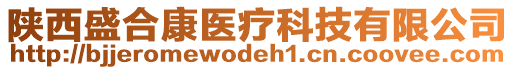 陕西盛合康医疗科技有限公司
http://bjjeromewodeh1.cn.coovee.com